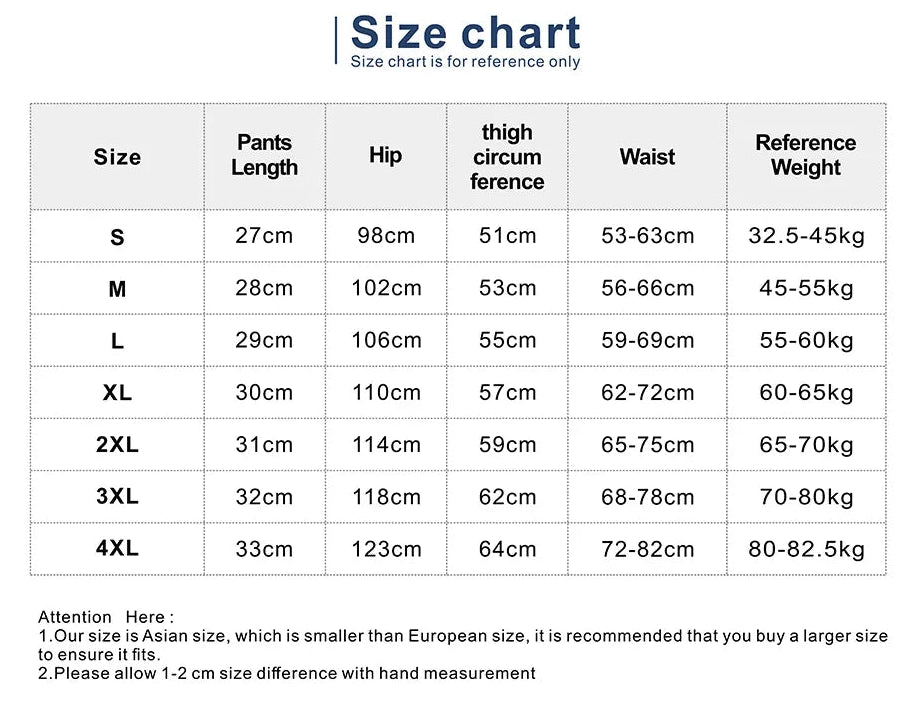 Size chart
Size chart is for reference only

| Size | Pants Length | Hip | thigh circum ference | Waist | Reference Weight |
|---|---|---|---|---|---|
| S | 27cm | 98cm | 51cm | 53-63cm | 32.5-45kg |
| M | 28cm | 102cm | 53cm | 56-66cm | 45-55kg |
| L | 29cm | 106cm | 55cm | 59-69cm | 55-60kg |
| XL | 30cm | 110cm | 57cm | 62-72cm | 60-65kg |
| 2XL | 31cm | 114cm | 59cm | 65-75cm | 65-70kg |
| 3XL | 32cm | 118cm | 62cm | 68-78cm | 70-80kg |
| 4XL | 33cm | 123cm | 64cm | 72-82cm | 80-82.5kg |

Attention Here :
1.Our size is Asian size, which is smaller than European size, it is recommended that you buy a larger size to ensure it fits.
2.Please allow 1-2 cm size difference with hand measurement